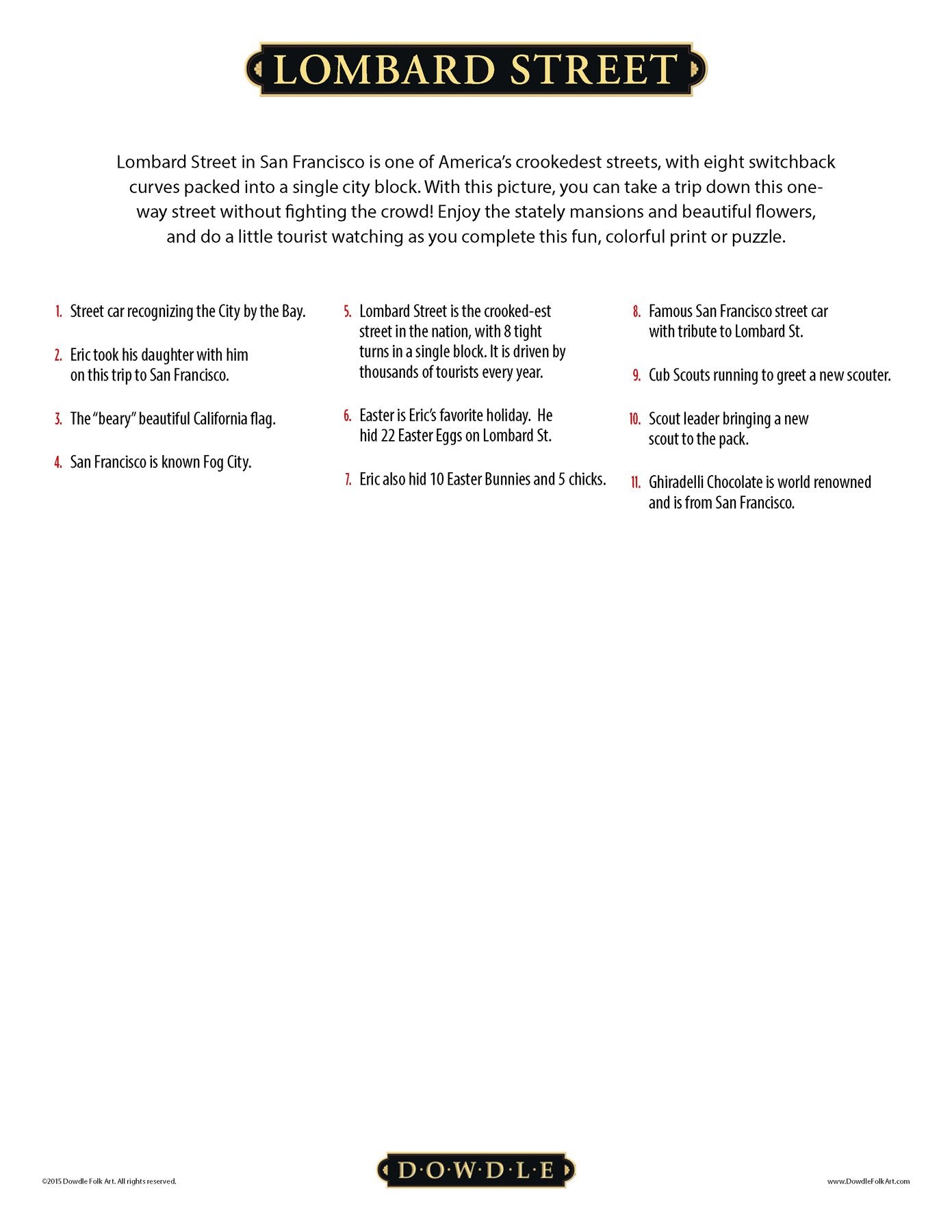 LOMBARD STREET

Lombard Street in San Francisco is one of America's crookedest streets, with eight switchback curves packed into a single city block. With this picture, you can take a trip down this one-way street without fighting the crowd! Enjoy the stately mansions and beautiful flowers, and do a little tourist watching as you complete this fun, colorful print or puzzle.

1. Street car recognizing the City by the Bay.

2. Eric took his daughter with him on this trip to San Francisco.

3. The "beary" beautiful California flag.

4. San Francisco is known Fog City.

5. Lombard Street is the crooked-est street in the nation, with 8 tight turns in a single block. It is driven by thousands of tourists every year.

6. Easter is Eric's favorite holiday. He hid 22 Easter Eggs on Lombard St.

7. Eric also hid 10 Easter Bunnies and 5 chicks.

8. Famous San Francisco street car with tribute to Lombard St.

9. Cub Scouts running to greet a new scouter.

10. Scout leader bringing a new scout to the pack.

11. Ghiradelli Chocolate is world renowned and is from San Francisco.

©2015 Dowdle Folk Art. All rights reserved.

D·O·W·D·L·E

www.DowdleFolkArt.com